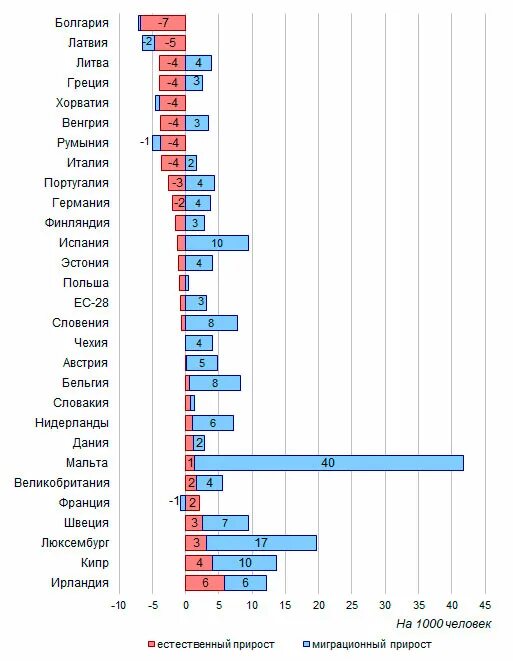 Болгария -7
Латвия -2 -5
Литва -4 4
Греция -4 3
Хорватия -4
Венгрия -4 3
Румыния -1 -4
Италия -4 2
Португалия -3 4
Германия -2 4
Финляндия 3
Испания 10
Эстония 4
Польша
ЕС-28 3
Словения 8
Чехия 4
Австрия 5
Бельгия 8
Словакия
Нидерланды 6
Дания 2
Мальта 1 40
Великобритания 2 4
Франция -1 2
Швеция 3 7
Люксембург 3 17
Кипр 4 10
Ирландия 6 6

-10 -5 0 5 10 15 20 25 30 35 40 45

На 1000 человек

естественный прирост
миграционный прирост